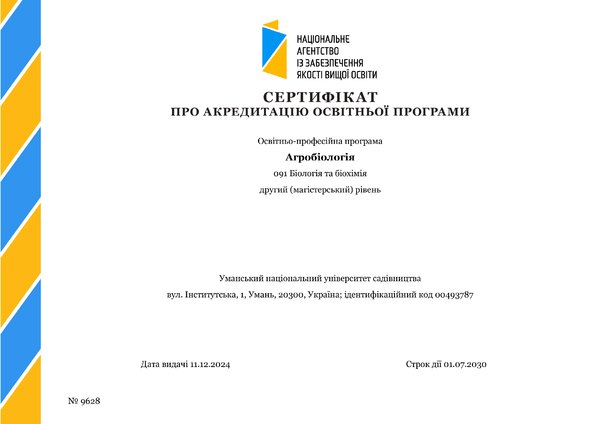 НАЦІОНАЛЬНЕ
АГЕНТСТВО
ІЗ ЗАБЕЗПЕЧЕННЯ
ЯКОСТІ ВИЩОЇ ОСВІТИ

СЕРТИФІКАТ
ПРО АКРЕДИТАЦІЮ ОСВІТНЬОЇ ПРОГРАМИ

Освітньо-професійна програма

Агробіологія

091 Біологія та біохімія

другий (магістерський) рівень

Уманський національний університет садівництва

вул. Інститутська, 1, Умань, 20300, Україна; ідентифікаційний код 00493787

Дата видачі 11.12.2024

Строк дії 01.07.2030

№ 9628